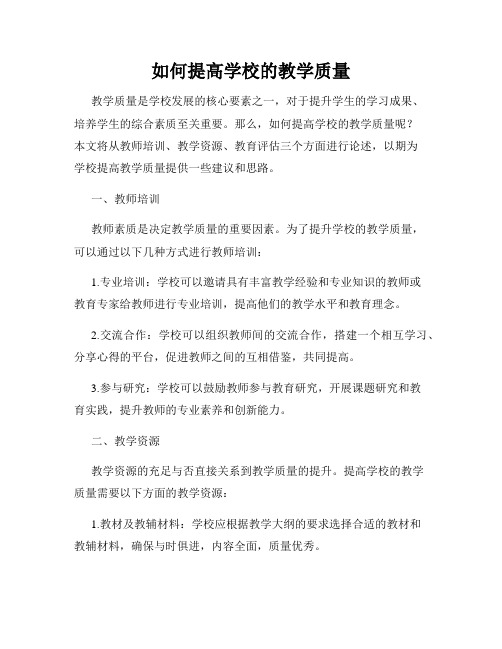 如何提高学校的教学质量

教学质量是学校发展的核心要素之一，对于提升学生的学习成果、培养学生的综合素质至关重要。那么，如何提高学校的教学质量呢？本文将从教师培训、教学资源、教育评估三个方面进行论述，以期为学校提高教学质量提供一些建议和思路。

一、教师培训

教师素质是决定教学质量的重要因素。为了提升学校的教学质量，可以通过以下几种方式进行教师培训：

1.专业培训：学校可以邀请具有丰富教学经验和专业知识的教师或教育专家给教师进行专业培训，提高他们的教学水平和教育理念。

2.交流合作：学校可以组织教师间的交流合作，搭建一个相互学习、分享心得的平台，促进教师之间的互相借鉴，共同提高。

3.参与研究：学校可以鼓励教师参与教育研究，开展课题研究和教育实践，提升教师的专业素养和创新能力。

二、教学资源

教学资源的充足与否直接关系到教学质量的提升。提高学校的教学质量需要以下方面的教学资源：

1.教材及教辅材料：学校应根据教学大纲的要求选择合适的教材和教辅材料，确保与时俱进，内容全面，质量优秀。